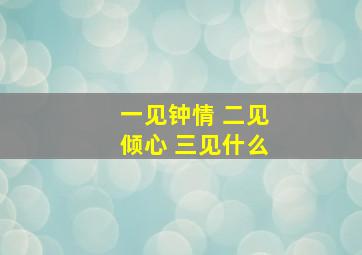 一见钟情 二见倾心 三见什么